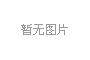 暂无图片